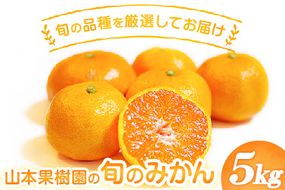 旬の品種を厳選してお届け

山本果樹園の旬のみかん

5kg